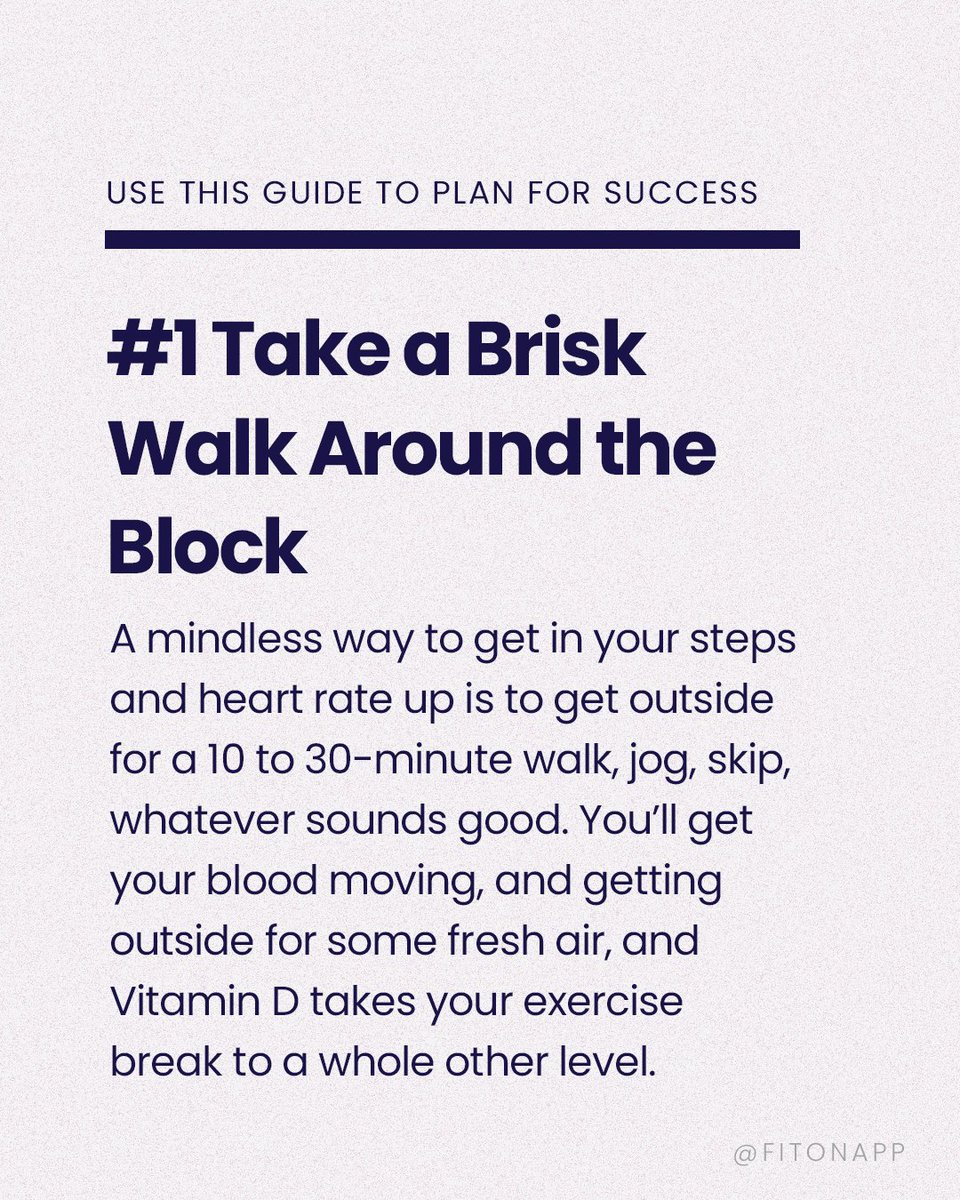 USE THIS GUIDE TO PLAN FOR SUCCESS

#1 Take a Brisk Walk Around the Block

A mindless way to get in your steps and heart rate up is to get outside for a 10 to 30-minute walk, jog, skip, whatever sounds good. You'll get your blood moving, and getting outside for some fresh air, and Vitamin D takes your exercise break to a whole other level.

@FITONAPP